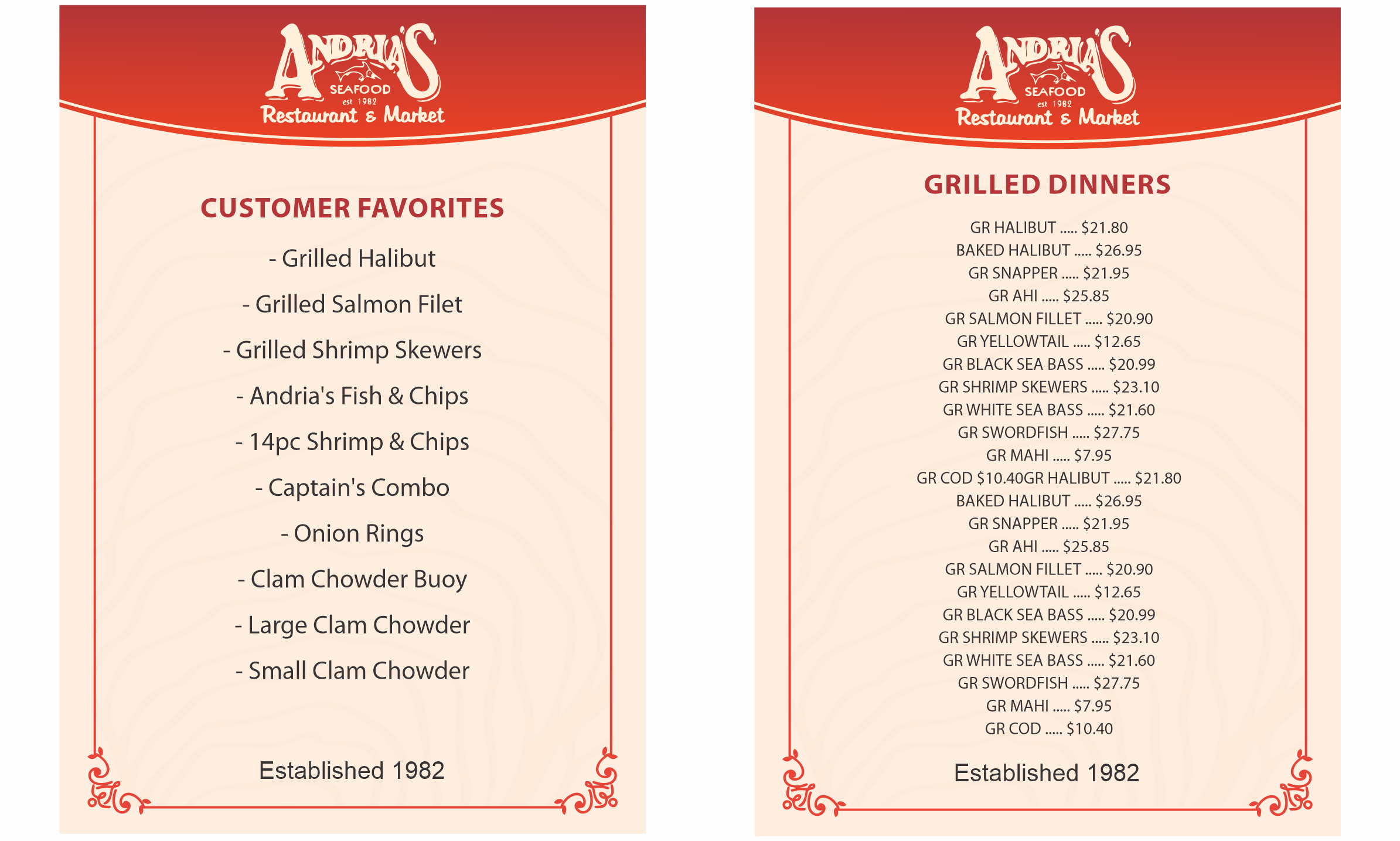 ANDRIA'S
SEAFOOD
est 1982
Restaurant & Market

CUSTOMER FAVORITES

- Grilled Halibut
- Grilled Salmon Filet
- Grilled Shrimp Skewers
- Andria's Fish & Chips
- 14pc Shrimp & Chips
- Captain's Combo
- Onion Rings
- Clam Chowder Buoy
- Large Clam Chowder
- Small Clam Chowder

Established 1982

ANDRIA'S
SEAFOOD
est 1982
Restaurant & Market

GRILLED DINNERS

GR HALIBUT ..... $21.80
BAKED HALIBUT ..... $26.95
GR SNAPPER ..... $21.95
GR AHI ..... $25.85
GR SALMON FILLET ..... $20.90
GR YELLOWTAIL ..... $12.65
GR BLACK SEA BASS ..... $20.99
GR SHRIMP SKEWERS ..... $23.10
GR WHITE SEA BASS ..... $21.60
GR SWORDFISH ..... $27.75
GR MAHI ..... $7.95
GR COD $10.40GR HALIBUT ..... $21.80
BAKED HALIBUT ..... $26.95
GR SNAPPER ..... $21.95
GR AHI ..... $25.85
GR SALMON FILLET ..... $20.90
GR YELLOWTAIL ..... $12.65
GR BLACK SEA BASS ..... $20.99
GR SHRIMP SKEWERS ..... $23.10
GR WHITE SEA BASS ..... $21.60
GR SWORDFISH ..... $27.75
GR MAHI ..... $7.95
GR COD ..... $10.40

Established 1982